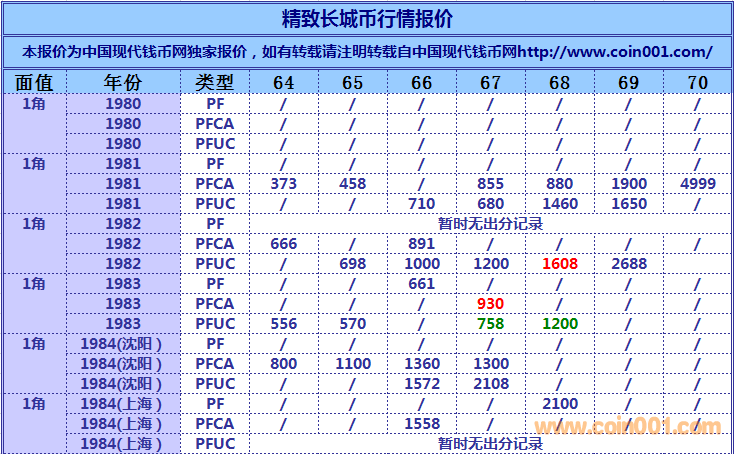 精致长城币行情报价

本报价为中国现代钱币网独家报价，如有转载请注明转载自中国现代钱币网http://www.coin001.com/

| 面值 | 年份 | 类型 | 64 | 65 | 66 | 67 | 68 | 69 | 70 |
|---|---|---|---|---|---|---|---|---|---|
| 1角 | 1980 | PF | / | / | / | / | / | / | / |
| | 1980 | PFCA | / | / | / | / | / | / | / |
| | 1980 | PFUC | / | / | / | / | / | / | / |
| 1角 | 1981 | PF | / | / | / | / | / | / | / |
| | 1981 | PFCA | 373 | 458 | / | 855 | 880 | 1900 | 4999 |
| | 1981 | PFUC | / | / | 710 | 680 | 1460 | 1650 | / |
| 1角 | 1982 | PF | 暂时无出分记录 | | | | | | |
| | 1982 | PFCA | 666 | / | 891 | / | / | / | / |
| | 1982 | PFUC | / | 698 | 1000 | 1200 | 1608 | 2688 | |
| 1角 | 1983 | PF | / | / | 661 | / | / | / | / |
| | 1983 | PFCA | / | / | / | 930 | / | / | / |
| | 1983 | PFUC | 556 | 570 | / | 758 | 1200 | / | / |
| 1角 | 1984(沈阳) | PF | / | / | / | / | / | / | / |
| | 1984(沈阳) | PFCA | 800 | 1100 | 1360 | 1300 | / | / | / |
| | 1984(沈阳) | PFUC | / | / | 1572 | 2108 | / | / | / |
| 1角 | 1984(上海) | PF | / | / | / | / | 2100 | / | / |
| | 1984(上海) | PFCA | / | / | 1558 | / | / | / | / |
| | 1984(上海) | PFUC | 暂时无出分记录 | | | | | | |

www.coin001.com